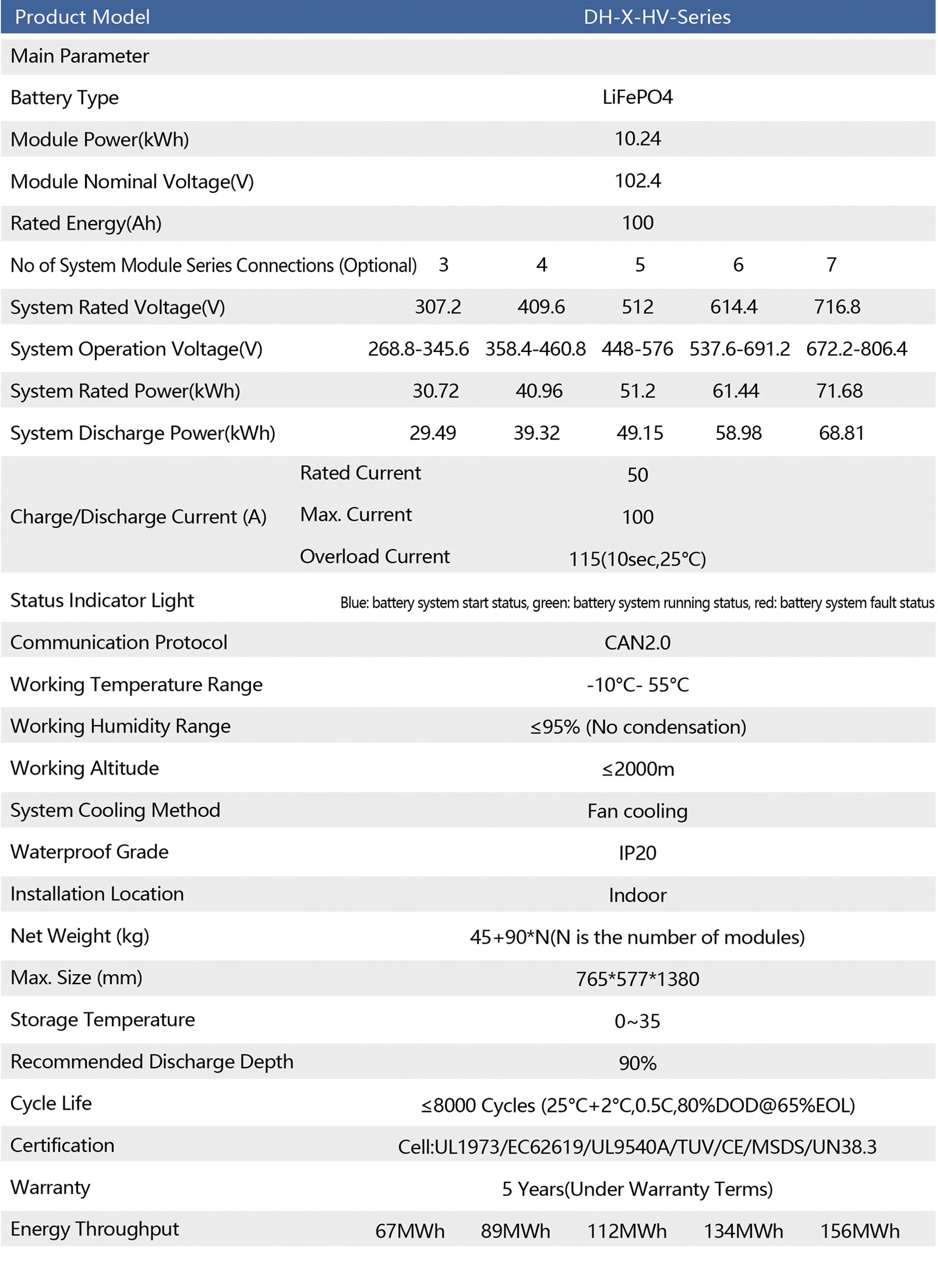 | Product Model | | DH-X-HV-Series | | | | |
|---|---|---|---|---|---|---|
| Main Parameter | | | | | | |
| Battery Type | | LiFePO4 | | | | |
| Module Power(kWh) | | 10.24 | | | | |
| Module Nominal Voltage(V) | | 102.4 | | | | |
| Rated Energy(Ah) | | 100 | | | | |
| No of System Module Series Connections (Optional) | | 3 | 4 | 5 | 6 | 7 |
| System Rated Voltage(V) | | 307.2 | 409.6 | 512 | 614.4 | 716.8 |
| System Operation Voltage(V) | | 268.8-345.6 | 358.4-460.8 | 448-576 | 537.6-691.2 | 672.2-806.4 |
| System Rated Power(kWh) | | 30.72 | 40.96 | 51.2 | 61.44 | 71.68 |
| System Discharge Power(kWh) | | 29.49 | 39.32 | 49.15 | 58.98 | 68.81 |
| Charge/Discharge Current (A) | Rated Current | 50 | | | | |
| | Max. Current | 100 | | | | |
| | Overload Current | 115(10sec,25°C) | | | | |
| Status Indicator Light | | Blue: battery system start status, green: battery system running status, red: battery system fault status | | | | |
| Communication Protocol | | CAN2.0 | | | | |
| Working Temperature Range | | -10°C- 55°C | | | | |
| Working Humidity Range | | ≤95% (No condensation) | | | | |
| Working Altitude | | ≤2000m | | | | |
| System Cooling Method | | Fan cooling | | | | |
| Waterproof Grade | | IP20 | | | | |
| Installation Location | | Indoor | | | | |
| Net Weight (kg) | | 45+90*N(N is the number of modules) | | | | |
| Max. Size (mm) | | 765*577*1380 | | | | |
| Storage Temperature | | 0~35 | | | | |
| Recommended Discharge Depth | | 90% | | | | |
| Cycle Life | | ≤8000 Cycles (25°C+2°C,0.5C,80%DOD@65%EOL) | | | | |
| Certification | | Cell:UL1973/EC62619/UL9540A/TUV/CE/MSDS/UN38.3 | | | | |
| Warranty | | 5 Years(Under Warranty Terms) | | | | |
| Energy Throughput | | 67MWh | 89MWh | 112MWh | 134MWh | 156MWh |